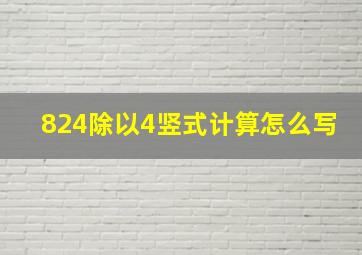 824除以4竖式计算怎么写